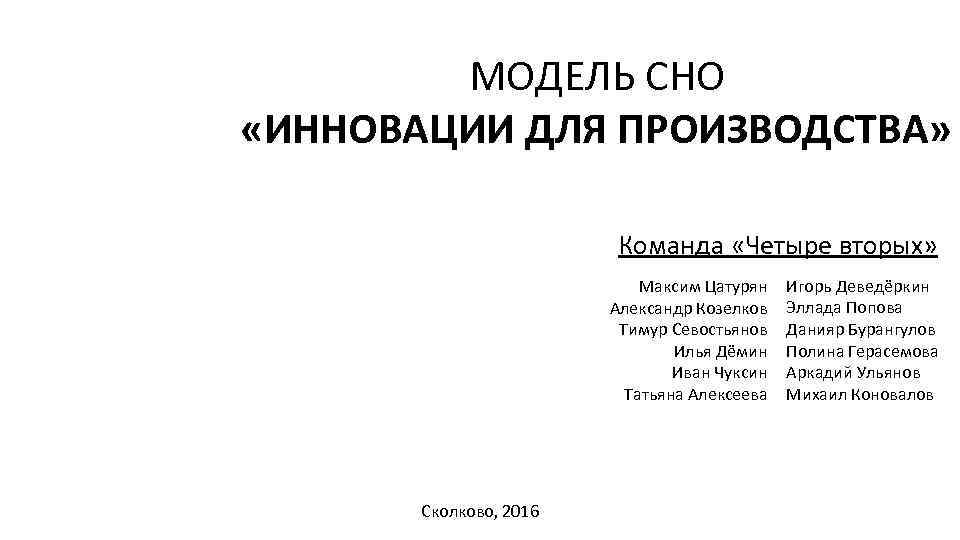 МОДЕЛЬ СНО
«ИННОВАЦИИ ДЛЯ ПРОИЗВОДСТВА»

Команда «Четыре вторых»

Максим Цатурян
Александр Козелков
Тимур Севостьянов
Илья Дёмин
Иван Чуксин
Татьяна Алексеева

Игорь Деведёркин
Эллада Попова
Данияр Бурангулов
Полина Герасемова
Аркадий Ульянов
Михаил Коновалов

Сколково, 2016